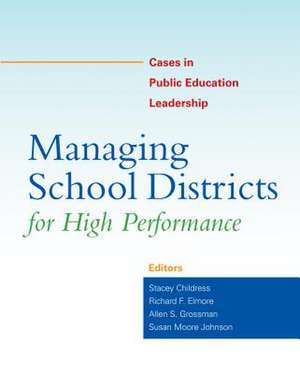 Cases in
Public Education
Leadership

Managing
School Districts
for High Performance

Editors

Stacey Childress
Richard F. Elmore
Allen S. Grossman
Susan Moore Johnson